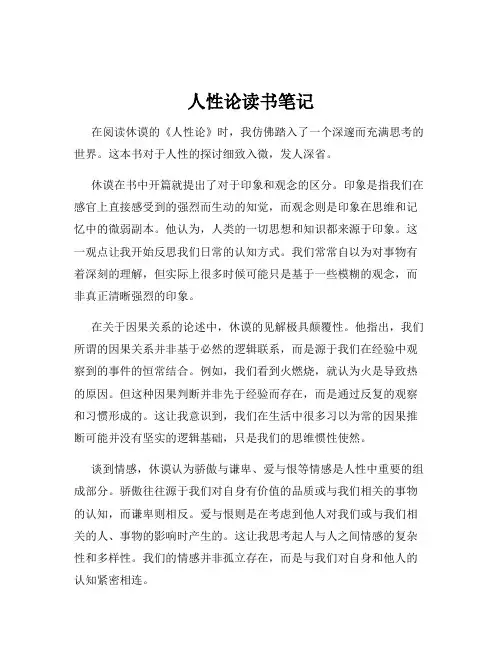 人性论读书笔记

在阅读休谟的《人性论》时，我仿佛踏入了一个深邃而充满思考的世界。这本书对于人性的探讨细致入微，发人深省。

休谟在书中开篇就提出了对于印象和观念的区分。印象是指我们在感官上直接感受到的强烈而生动的知觉，而观念则是印象在思维和记忆中的微弱副本。他认为，人类的一切思想和知识都来源于印象。这一观点让我开始反思我们日常的认知方式。我们常常自以为对事物有着深刻的理解，但实际上很多时候可能只是基于一些模糊的观念，而非真正清晰强烈的印象。

在关于因果关系的论述中，休谟的见解极具颠覆性。他指出，我们所谓的因果关系并非基于必然的逻辑联系，而是源于我们在经验中观察到的事件的恒常结合。例如，我们看到火燃烧，就认为火是导致热的原因。但这种因果判断并非先于经验而存在，而是通过反复的观察和习惯形成的。这让我意识到，我们在生活中很多习以为常的因果推断可能并没有坚实的逻辑基础，只是我们的思维惯性使然。

谈到情感，休谟认为骄傲与谦卑、爱与恨等情感是人性中重要的组成部分。骄傲往往源于我们对自身有价值的品质或与我们相关的事物的认知，而谦卑则相反。爱与恨则是在考虑到他人对我们或与我们相关的人、事物的影响时产生的。这让我思考起人与人之间情感的复杂性和多样性。我们的情感并非孤立存在，而是与我们对自身和他人的认知紧密相连。